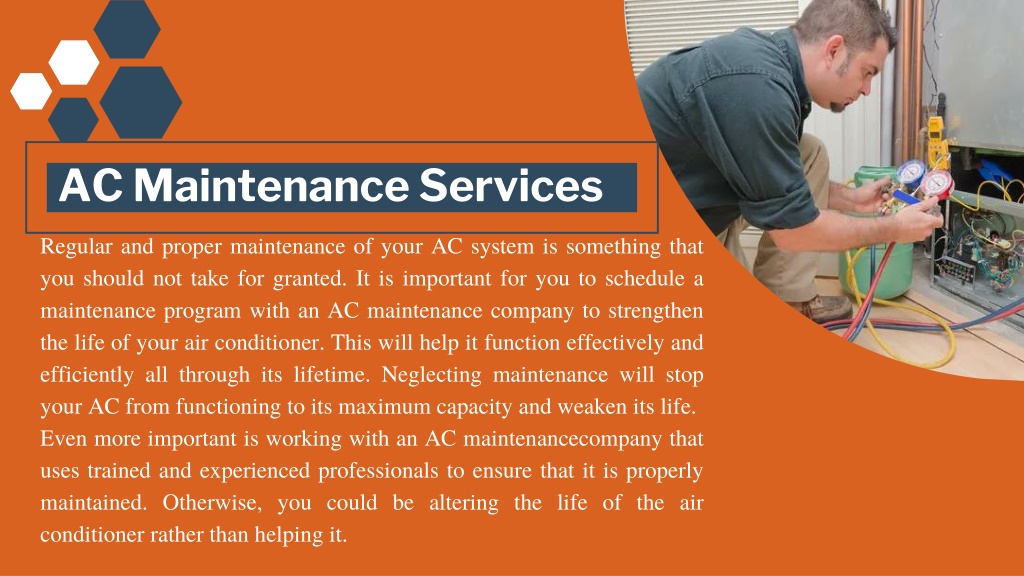 AC Maintenance Services

Regular and proper maintenance of your AC system is something that you should not take for granted. It is important for you to schedule a maintenance program with an AC maintenance company to strengthen the life of your air conditioner. This will help it function effectively and efficiently all through its lifetime. Neglecting maintenance will stop your AC from functioning to its maximum capacity and weaken its life. Even more important is working with an AC maintenancecompany that uses trained and experienced professionals to ensure that it is properly maintained. Otherwise, you could be altering the life of the air conditioner rather than helping it.